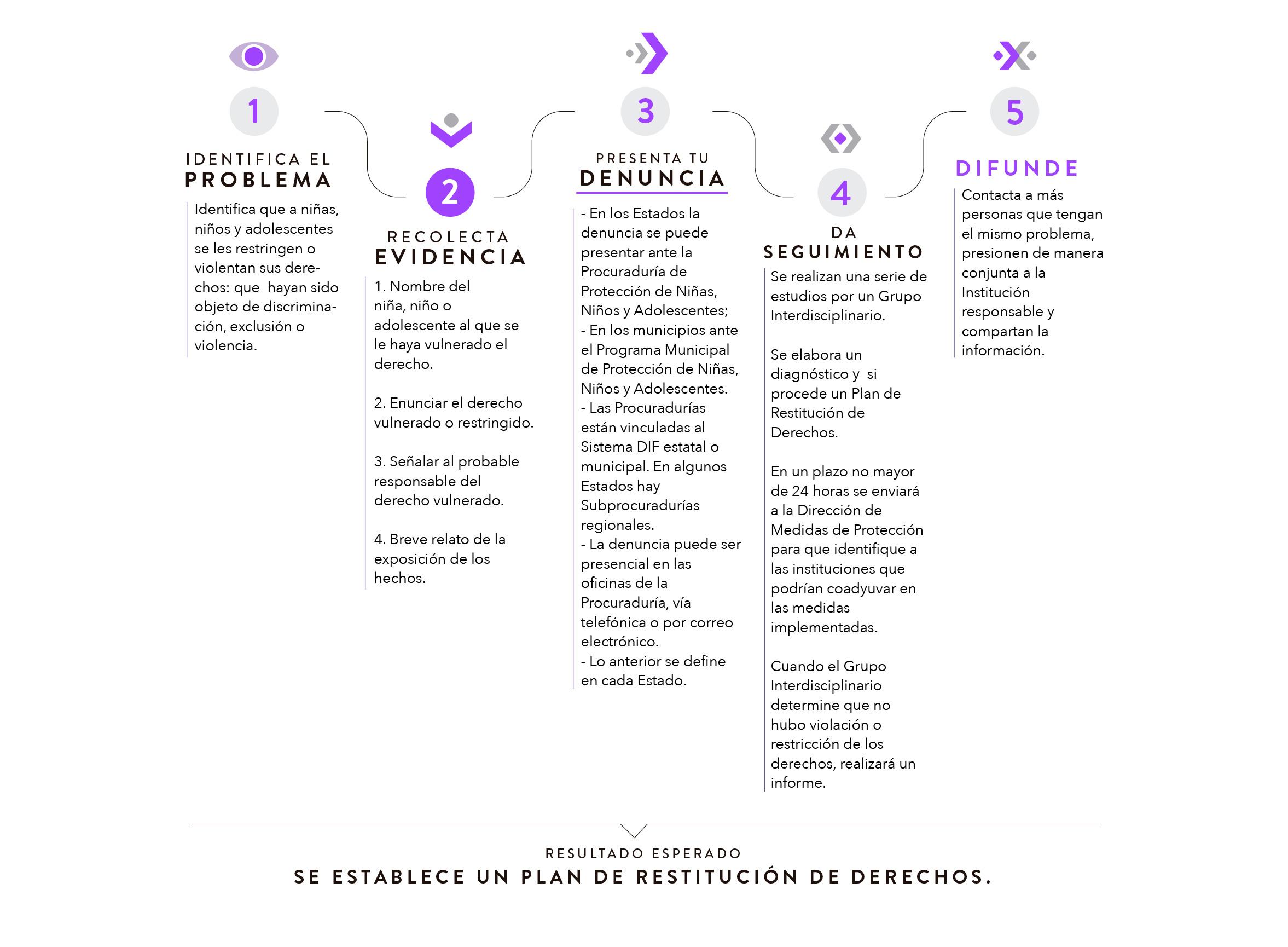 1

IDENTIFICA EL
PROBLEMA

Identifica que a niñas, niños y adolescentes se les restringen o violentan sus derechos: que hayan sido objeto de discriminación, exclusión o violencia.

2

RECOLECTA
EVIDENCIA

1. Nombre del niña, niño o adolescente al que se le haya vulnerado el derecho.

2. Enunciar el derecho vulnerado o restringido.

3. Señalar al probable responsable del derecho vulnerado.

4. Breve relato de la exposición de los hechos.

3

PRESENTA TU
DENUNCIA

- En los Estados la denuncia se puede presentar ante la Procuraduría de Protección de Niñas, Niños y Adolescentes;
- En los municipios ante el Programa Municipal de Protección de Niñas, Niños y Adolescentes.
- Las Procuradurías están vinculadas al Sistema DIF estatal o municipal. En algunos Estados hay Subprocuradurías regionales.
- La denuncia puede ser presencial en las oficinas de la Procuraduría, vía telefónica o por correo electrónico.
- Lo anterior se define en cada Estado.

4

DA
SEGUIMIENTO

Se realizan una serie de estudios por un Grupo Interdisciplinario.

Se elabora un diagnóstico y si procede un Plan de Restitución de Derechos.

En un plazo no mayor de 24 horas se enviará a la Dirección de Medidas de Protección para que identifique a las instituciones que podrían coadyuvar en las medidas implementadas.

Cuando el Grupo Interdisciplinario determine que no hubo violación o restricción de los derechos, realizará un informe.

5

DIFUNDE

Contacta a más personas que tengan el mismo problema, presionen de manera conjunta a la Institución responsable y compartan la información.

RESULTADO ESPERADO
SE ESTABLECE UN PLAN DE RESTITUCIÓN DE DERECHOS.